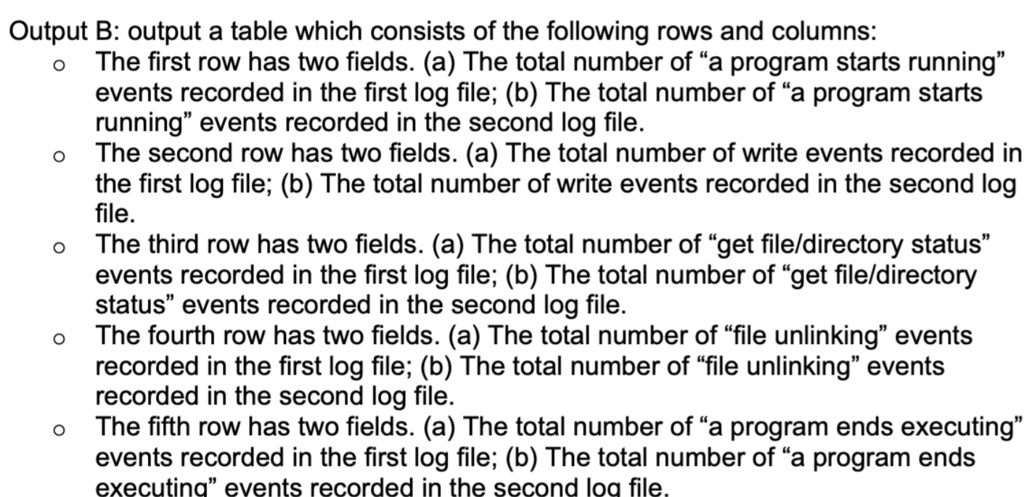 Output B: output a table which consists of the following rows and columns:

o The first row has two fields. (a) The total number of “a program starts running” events recorded in the first log file; (b) The total number of “a program starts running” events recorded in the second log file.

o The second row has two fields. (a) The total number of write events recorded in the first log file; (b) The total number of write events recorded in the second log file.

o The third row has two fields. (a) The total number of “get file/directory status” events recorded in the first log file; (b) The total number of “get file/directory status” events recorded in the second log file.

o The fourth row has two fields. (a) The total number of “file unlinking” events recorded in the first log file; (b) The total number of “file unlinking” events recorded in the second log file.

o The fifth row has two fields. (a) The total number of “a program ends executing” events recorded in the first log file; (b) The total number of “a program ends executing” events recorded in the second log file.